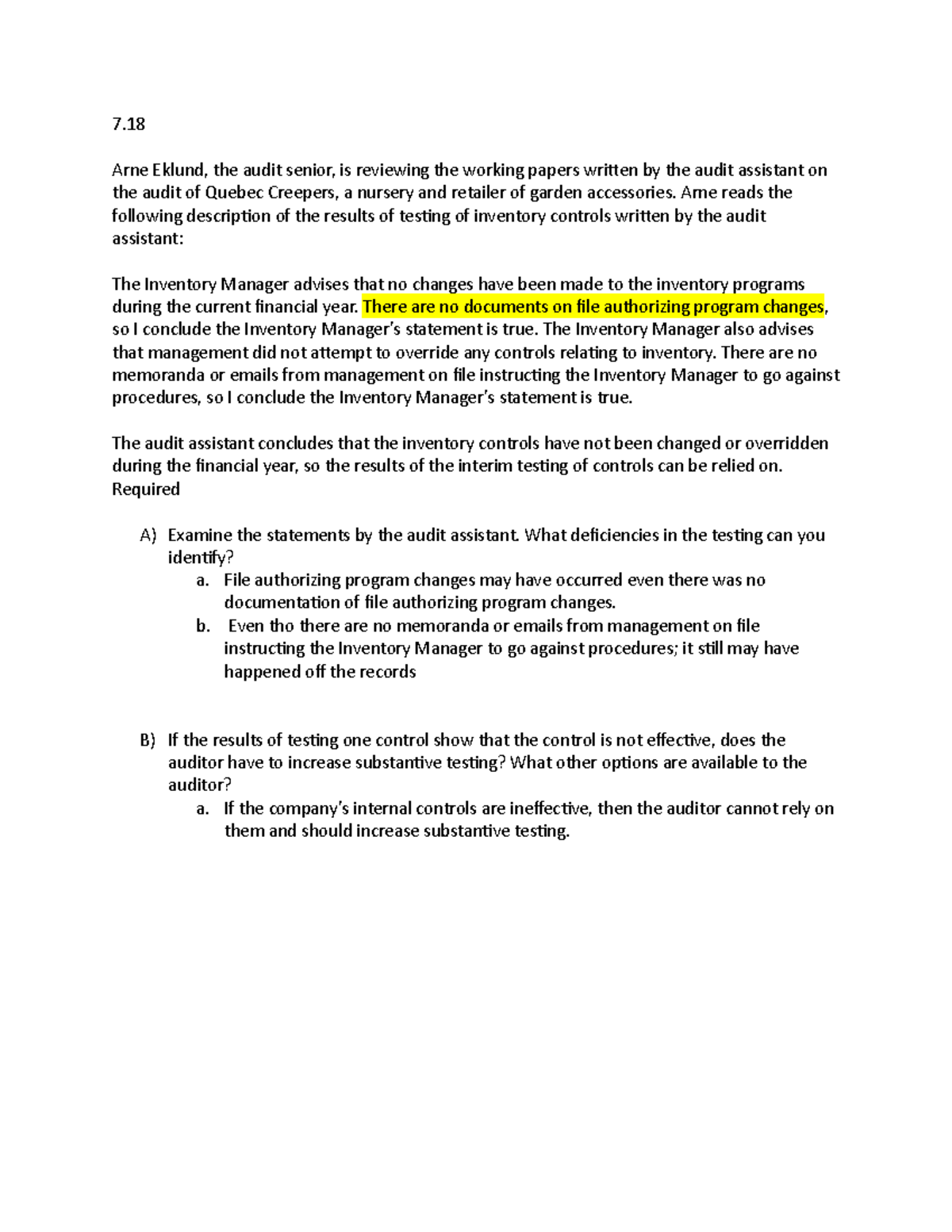 7.18

Arne Eklund, the audit senior, is reviewing the working papers written by the audit assistant on the audit of Quebec Creepers, a nursery and retailer of garden accessories. Arne reads the following description of the results of testing of inventory controls written by the audit assistant:

The Inventory Manager advises that no changes have been made to the inventory programs during the current financial year. There are no documents on file authorizing program changes, so I conclude the Inventory Manager's statement is true. The Inventory Manager also advises that management did not attempt to override any controls relating to inventory. There are no memoranda or emails from management on file instructing the Inventory Manager to go against procedures, so I conclude the Inventory Manager's statement is true.

The audit assistant concludes that the inventory controls have not been changed or overridden during the financial year, so the results of the interim testing of controls can be relied on.
Required

A) Examine the statements by the audit assistant. What deficiencies in the testing can you identify?
a. File authorizing program changes may have occurred even there was no documentation of file authorizing program changes.
b. Even tho there are no memoranda or emails from management on file instructing the Inventory Manager to go against procedures; it still may have happened off the records

B) If the results of testing one control show that the control is not effective, does the auditor have to increase substantive testing? What other options are available to the auditor?
a. If the company's internal controls are ineffective, then the auditor cannot rely on them and should increase substantive testing.